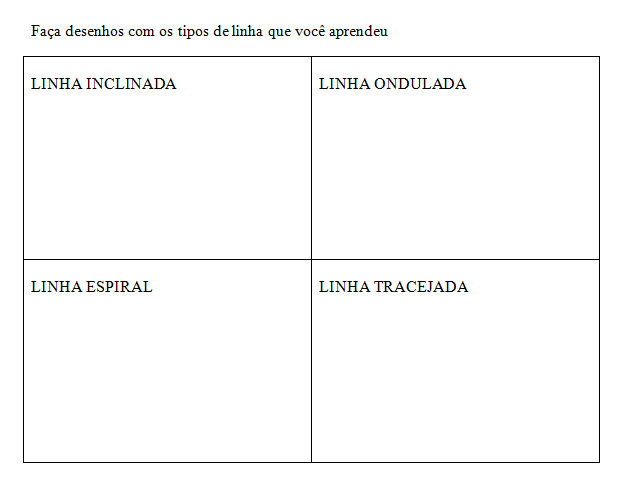 Faça desenhos com os tipos de linha que você aprendeu

| LINHA INCLINADA | LINHA ONDULADA |
|---|---|
| LINHA ESPIRAL | LINHA TRACEJADA |